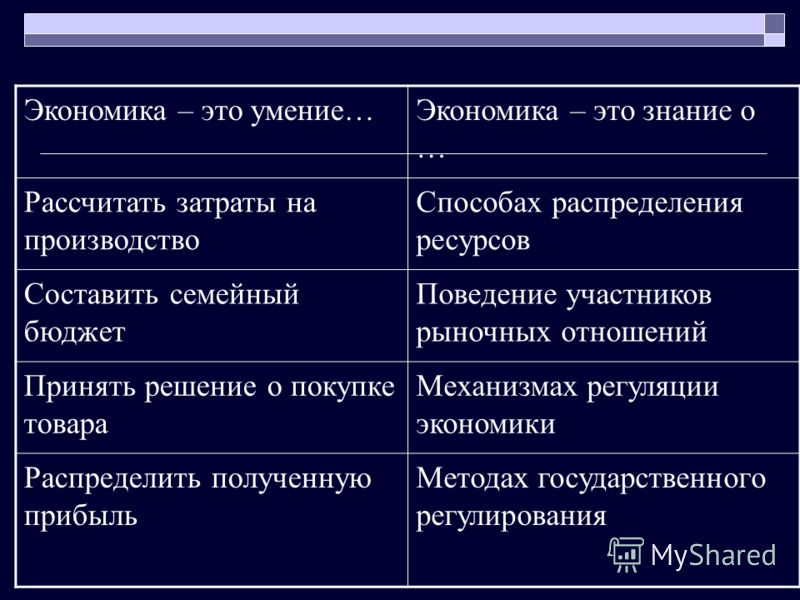 | Экономика – это умение… | Экономика – это знание о … |
|---|---|
| Рассчитать затраты на производство | Способах распределения ресурсов |
| Составить семейный бюджет | Поведение участников рыночных отношений |
| Принять решение о покупке товара | Механизмах регуляции экономики |
| Распределить полученную прибыль | Методах государственного регулирования |

MyShared